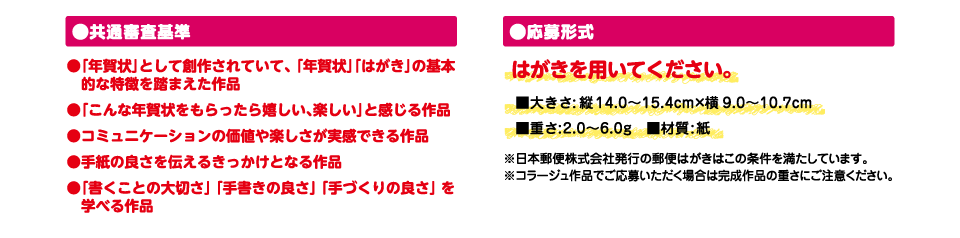 ●共通審査基準

●「年賀状」として創作されていて、「年賀状」「はがき」の基本的な特徴を踏まえた作品

●「こんな年賀状をもらったら嬉しい、楽しい」と感じる作品

●コミュニケーションの価値や楽しさが実感できる作品

●手紙の良さを伝えるきっかけとなる作品

●「書くことの大切さ」「手書きの良さ」「手づくりの良さ」を学べる作品

●応募形式

はがきを用いてください。

■大きさ：縦14.0～15.4cm×横 9.0～10.7cm

■重さ：2.0～6.0g　■材質：紙

※日本郵便株式会社発行の郵便はがきはこの条件を満たしています。
※コラージュ作品でご応募いただく場合は完成作品の重さにご注意ください。